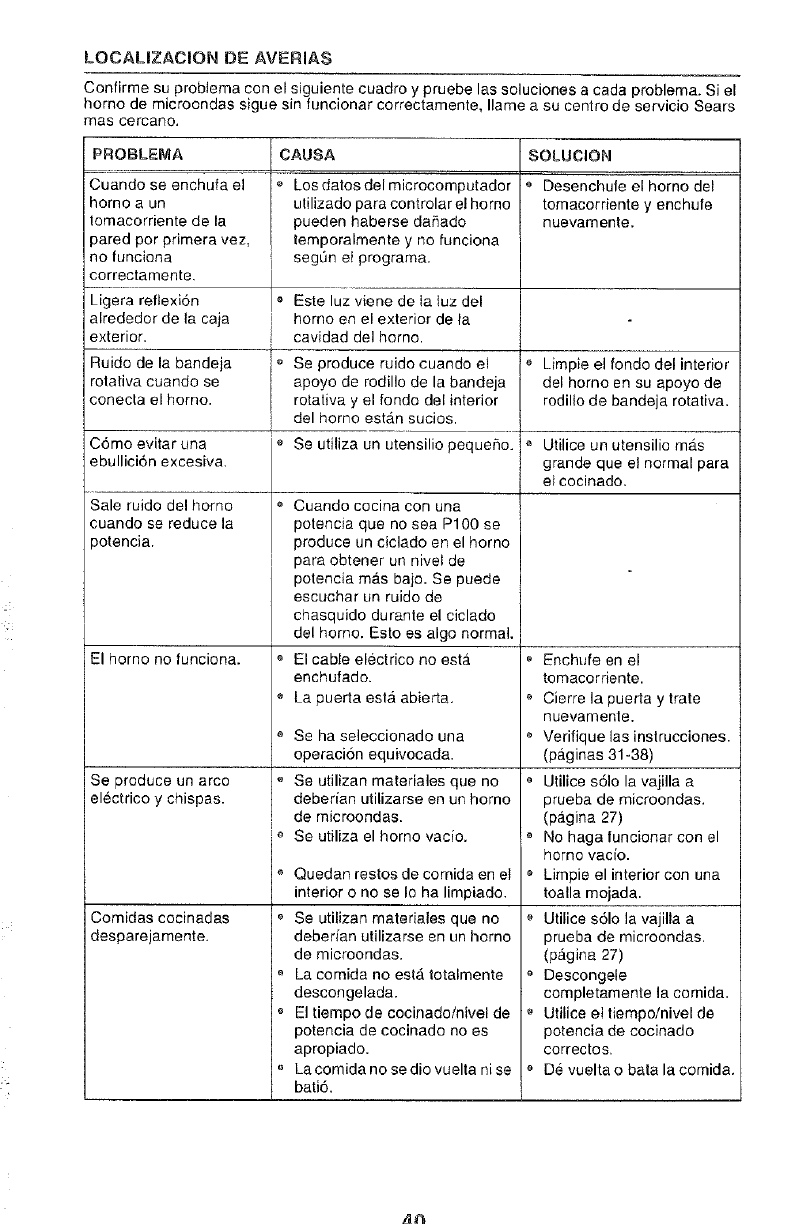 LOCALIZACION DE AVERIAS

Confirme su problema con el siguiente cuadro y pruebe las soluciones a cada problema. Si el horno de microondas sigue sin funcionar correctamente, llame a su centro de servicio Sears mas cercano.

| PROBLEMA | CAUSA | SOLUCION |
|---|---|---|
| Cuando se enchufa el horno a un tomacorriente de la pared por primera vez, no funciona correctamente. | • Los datos del microcomputador utilizado para controlar el horno pueden haberse dañado temporalmente y no funciona según el programa. | • Desenchufe el horno del tomacorriente y enchufe nuevamente. |
| Ligera reflexión alrededor de la caja exterior. | • Este luz viene de la luz del horno en el exterior de la cavidad del horno. | - |
| Ruido de la bandeja rotativa cuando se conecta el horno. | • Se produce ruido cuando el apoyo de rodillo de la bandeja rotativa y el fondo del interior del horno están sucios. | • Limpie el fondo del interior del horno en su apoyo de rodillo de bandeja rotativa. |
| Cómo evitar una ebullición excesiva. | • Se utiliza un utensilio pequeño. | • Utilice un utensilio más grande que el normal para el cocinado. |
| Sale ruido del horno cuando se reduce la potencia. | • Cuando cocina con una potencia que no sea P100 se produce un ciclado en el horno para obtener un nivel de potencia más bajo. Se puede escuchar un ruido de chasquido durante el ciclado del horno. Esto es algo normal. | - |
| El horno no funciona. | • El cable eléctrico no está enchufado. • La puerta está abierta. • Se ha seleccionado una operación equivocada. | • Enchufe en el tomacorriente. • Cierre la puerta y trate nuevamente. • Verifique las instrucciones. (páginas 31-38) |
| Se produce un arco eléctrico y chispas. | • Se utilizan materiales que no deberían utilizarse en un horno de microondas. • Se utiliza el horno vacío. • Quedan restos de comida en el interior o no se lo ha limpiado. | • Utilice sólo la vajilla a prueba de microondas. (página 27) • No haga funcionar con el horno vacío. • Limpie el interior con una toalla mojada. |
| Comidas cocinadas desparejamente. | • Se utilizan materiales que no deberían utilizarse en un horno de microondas. • La comida no está totalmente descongelada. • El tiempo de cocinado/nivel de potencia de cocinado no es apropiado. • La comida no se dio vuelta ni se batió. | • Utilice sólo la vajilla a prueba de microondas. (página 27) • Descongele completamente la comida. • Utilice el tiempo/nivel de potencia de cocinado correctos. • Dé vuelta o bata la comida. |

40